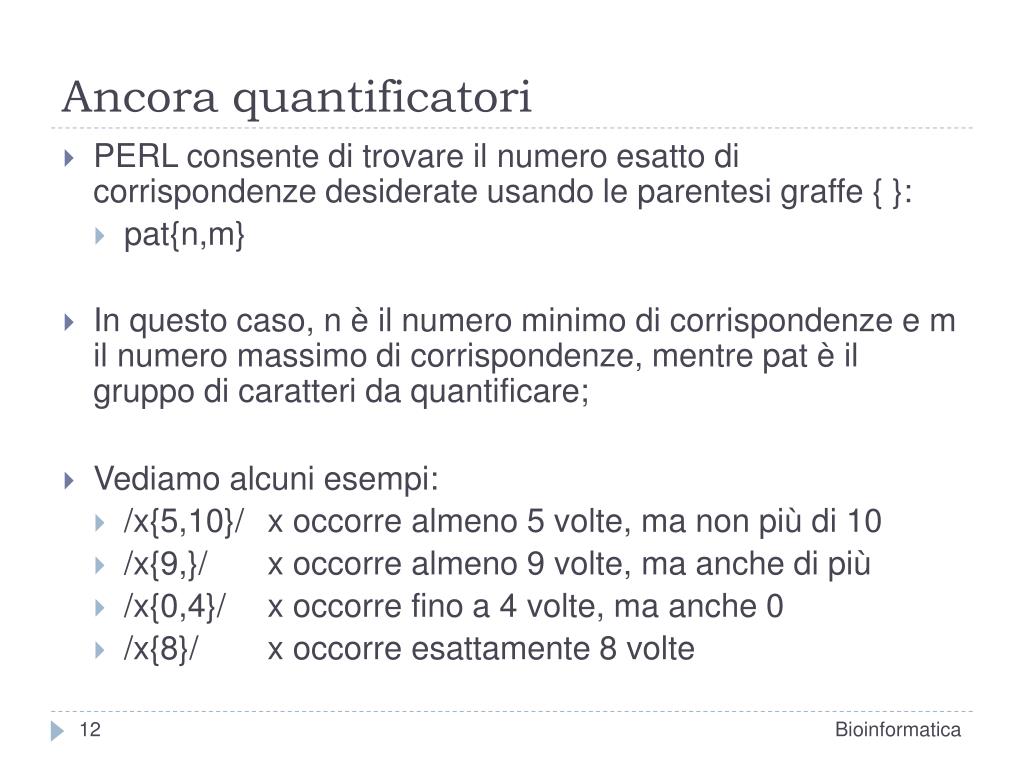 Ancora quantificatori

PERL consente di trovare il numero esatto di corrispondenze desiderate usando le parentesi graffe { }:

pat{n,m}

In questo caso, n è il numero minimo di corrispondenze e m il numero massimo di corrispondenze, mentre pat è il gruppo di caratteri da quantificare;

Vediamo alcuni esempi:

/x{5,10}/ x occorre almeno 5 volte, ma non più di 10

/x{9,}/ x occorre almeno 9 volte, ma anche di più

/x{0,4}/ x occorre fino a 4 volte, ma anche 0

/x{8}/ x occorre esattamente 8 volte

12

Bioinformatica